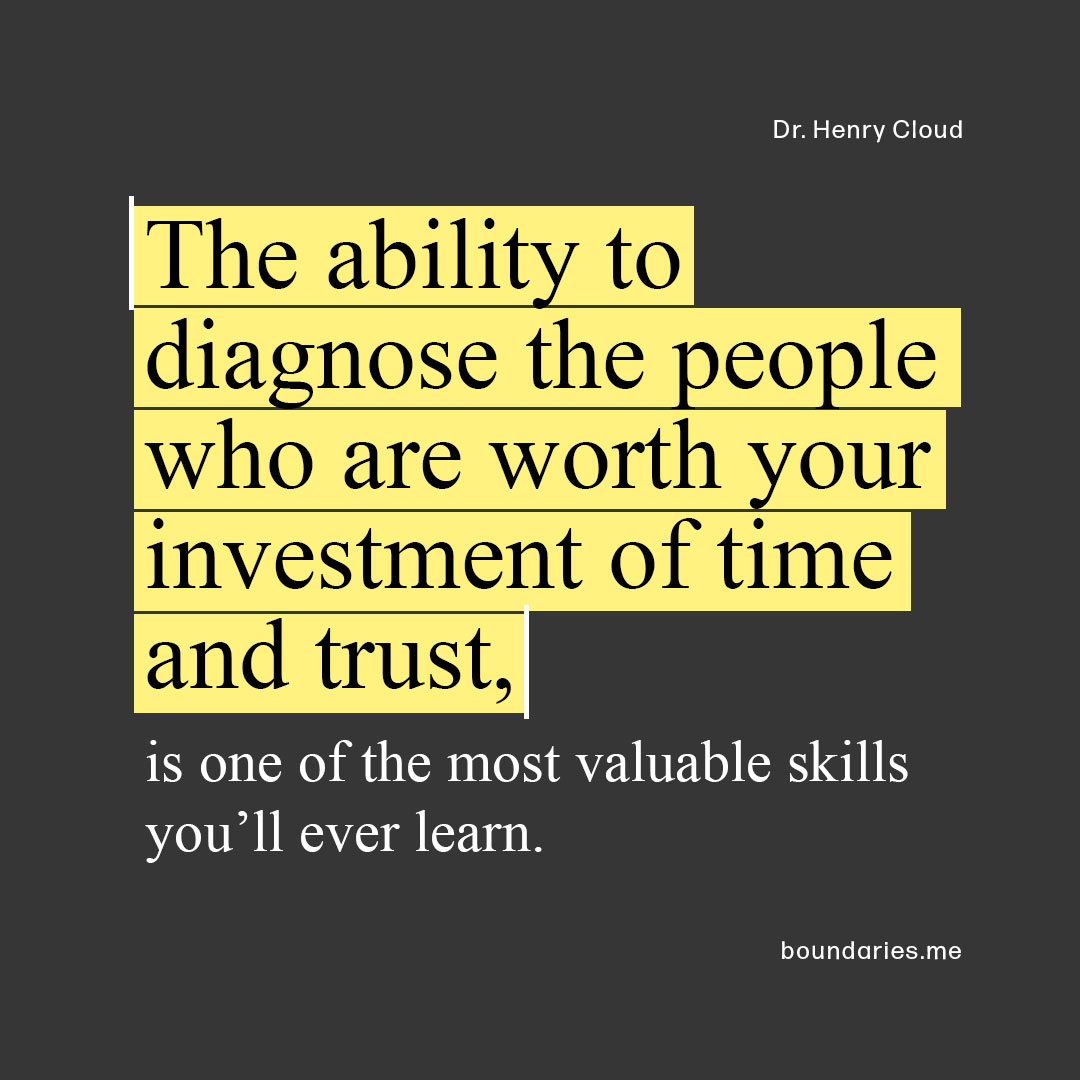 Dr. Henry Cloud

The ability to diagnose the people who are worth your investment of time and trust,

is one of the most valuable skills you’ll ever learn.

boundaries.me